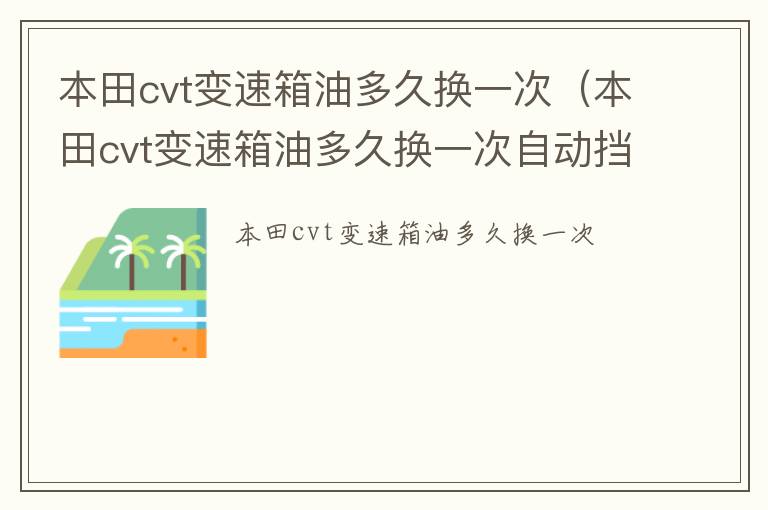 本田cvt变速箱油多久换一次（本田cvt变速箱油多久换一次自动挡

本田cvt变速箱油多久换一次